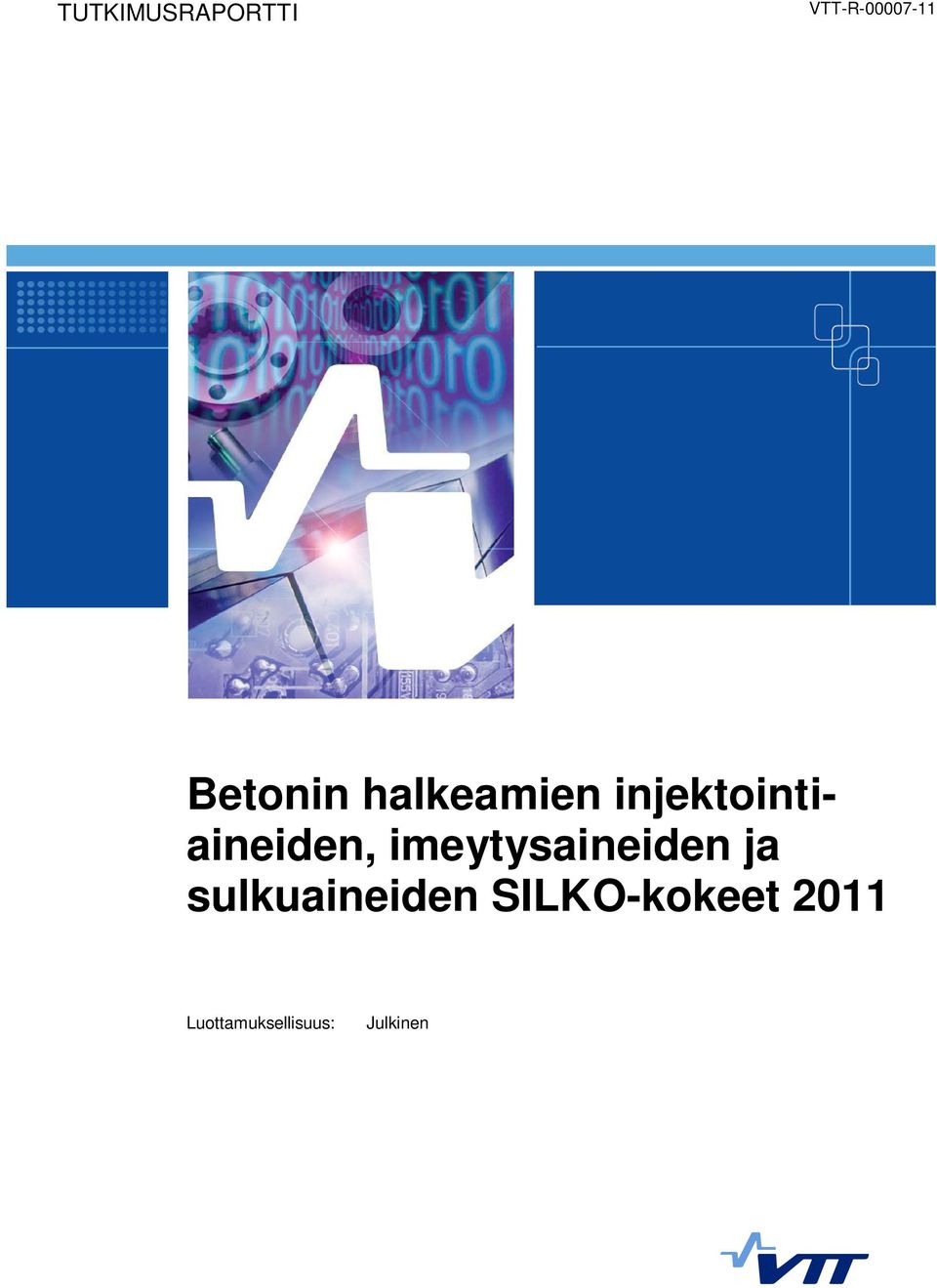 TUTKIMUSRAPORTTI

VTT-R-00007-11

Betonin halkeamien injektointiaineiden, imeytysaineiden ja sulkuaineiden SILKO-kokeet 2011

Luottamuksellisuus: Julkinen

VTT